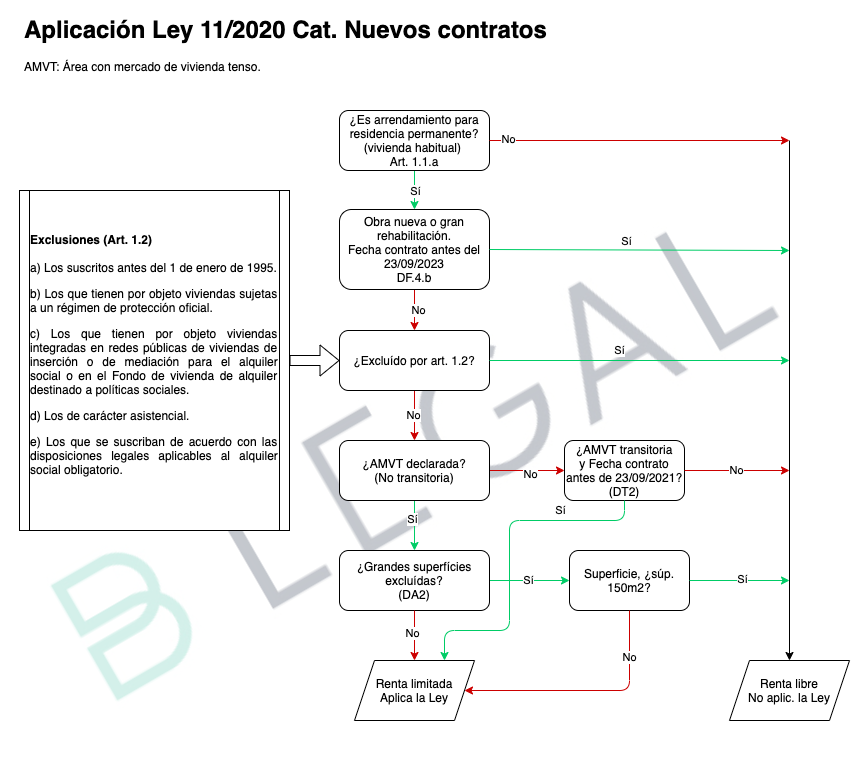 Aplicación Ley 11/2020 Cat. Nuevos contratos

AMVT: Área con mercado de vivienda tenso.

Exclusiones (Art. 1.2)

a) Los suscritos antes del 1 de enero de 1995.

b) Los que tienen por objeto viviendas sujetas a un régimen de protección oficial.

c) Los que tienen por objeto viviendas integradas en redes públicas de viviendas de inserción o de mediación para el alquiler social o en el Fondo de vivienda de alquiler destinado a políticas sociales.

d) Los de carácter asistencial.

e) Los que se suscriban de acuerdo con las disposiciones legales aplicables al alquiler social obligatorio.

¿Es arrendamiento para residencia permanente? (vivienda habitual) Art. 1.1.a

No

Sí

Obra nueva o gran rehabilitación. Fecha contrato antes del 23/09/2023 DF.4.b

Sí

No

¿Excluído por art. 1.2?

Sí

No

¿AMVT declarada? (No transitoria)

No

¿AMVT transitoria y Fecha contrato antes de 23/09/2021? (DT2)

No

Sí

Sí

¿Grandes superfícies excluídas? (DA2)

Sí

Superficie, ¿súp. 150m2?

Sí

No

No

Renta limitada Aplica la Ley

Renta libre No aplic. la Ley

B LEGAL